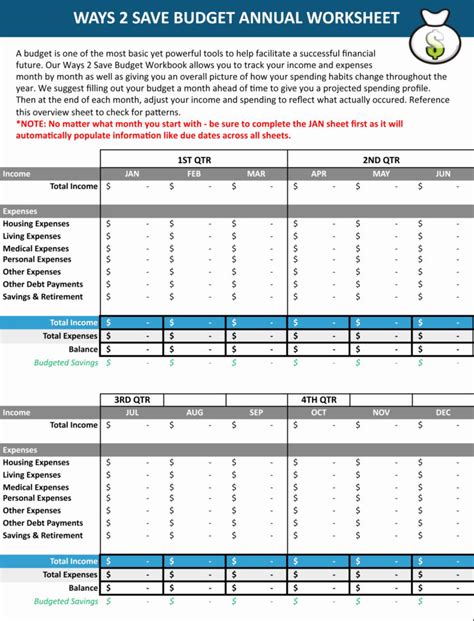 WAYS 2 SAVE BUDGET ANNUAL WORKSHEET

$

A budget is one of the most basic yet powerful tools to help facilitate a successful financial future. Our Ways 2 Save Budget Workbook allows you to track your income and expenses month by month as well as giving you an overall picture of how your spending habits change throughout the year. We suggest filling out your budget a month ahead of time to give you a projected spending profile. Then at the end of each month, adjust your income and spending to reflect what actually occured. Reference this overview sheet to check for patterns.
*NOTE: No matter what month you start with - be sure to complete the JAN sheet first as it will automatically populate information like due dates across all sheets.

| | 1ST QTR | | | 2ND QTR | | |
|---|---|---|---|---|---|---|
| Income | JAN | FEB | MAR | APR | MAY | JUN |
| Total Income | $ - | $ - | $ - | $ - | $ - | $ - |
| Expenses | | | | | | |
| Housing Expenses | $ - | $ - | $ - | $ - | $ - | $ - |
| Living Expenses | $ - | $ - | $ - | $ - | $ - | $ - |
| Medical Expenses | $ - | $ - | $ - | $ - | $ - | $ - |
| Personal Expenses | $ - | $ - | $ - | $ - | $ - | $ - |
| Other Expenses | $ - | $ - | $ - | $ - | $ - | $ - |
| Other Debt Payments | $ - | $ - | $ - | $ - | $ - | $ - |
| Savings & Retirement | $ - | $ - | $ - | $ - | $ - | $ - |
| Total Income | $ - | $ - | $ - | $ - | $ - | $ - |
| Total Expenses | $ - | $ - | $ - | $ - | $ - | $ - |
| Balance | $ - | $ - | $ - | $ - | $ - | $ - |
| Budgeted Savings | $ - | $ - | $ - | $ - | $ - | $ - |

| | 3RD QTR | | | 4TH QTR | | |
|---|---|---|---|---|---|---|
| Income | JUL | AUG | SEP | OCT | NOV | DEC |
| Total Income | $ - | $ - | $ - | $ - | $ - | $ - |
| Expenses | | | | | | |
| Housing Expenses | $ - | $ - | $ - | $ - | $ - | $ - |
| Living Expenses | $ - | $ - | $ - | $ - | $ - | $ - |
| Medical Expenses | $ - | $ - | $ - | $ - | $ - | $ - |
| Personal Expenses | $ - | $ - | $ - | $ - | $ - | $ - |
| Other Expenses | $ - | $ - | $ - | $ - | $ - | $ - |
| Other Debt Payments | $ - | $ - | $ - | $ - | $ - | $ - |
| Savings & Retirement | $ - | $ - | $ - | $ - | $ - | $ - |
| Total Income | $ - | $ - | $ - | $ - | $ - | $ - |
| Total Expenses | $ - | $ - | $ - | $ - | $ - | $ - |
| Balance | $ - | $ - | $ - | $ - | $ - | $ - |
| Budgeted Savings | $ - | $ - | $ - | $ - | $ - | $ - |